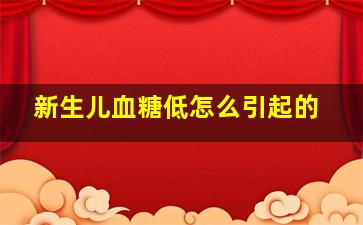 新生儿血糖低怎么引起的